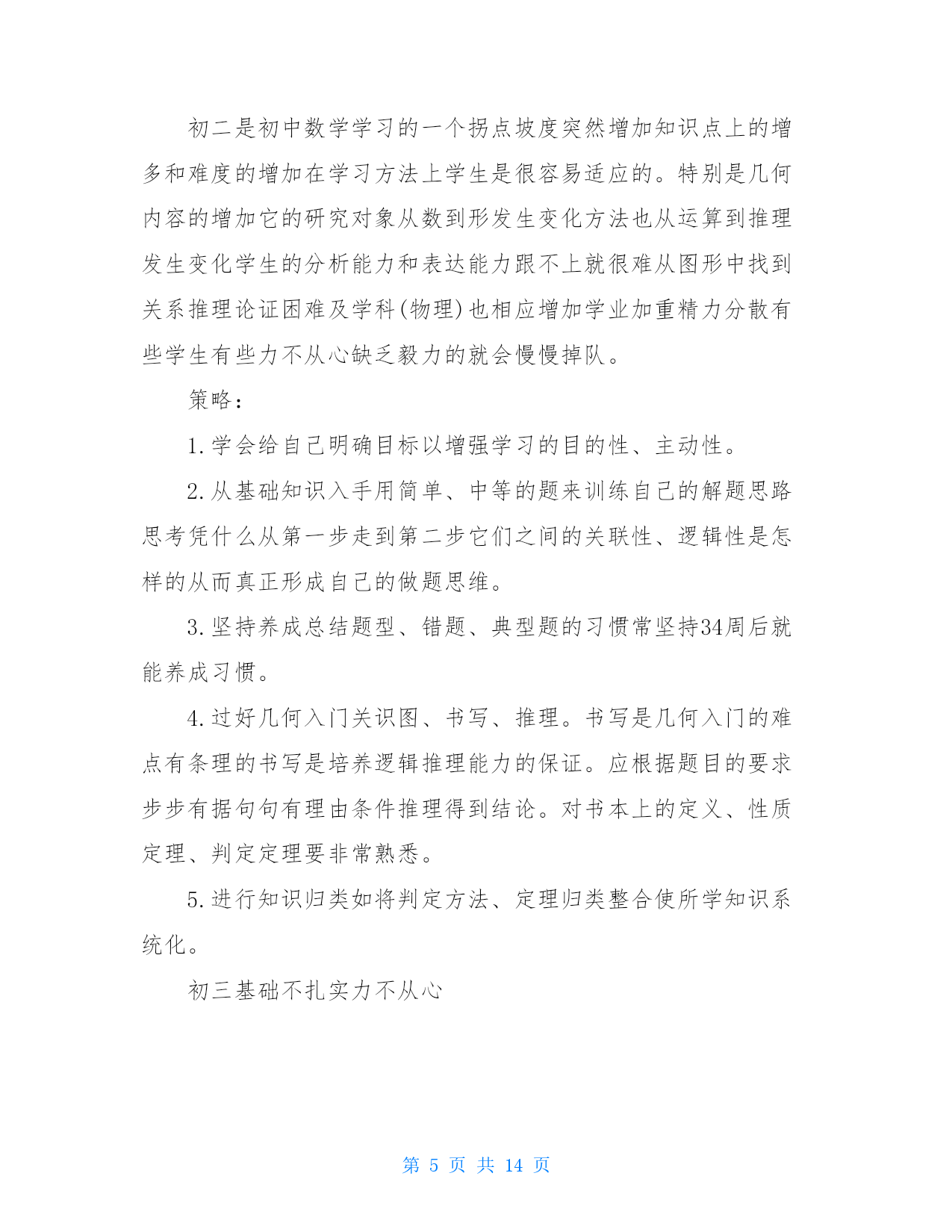 初二是初中数学学习的一个拐点坡度突然增加知识点上的增多和难度的增加在学习方法上学生是很容易适应的。特别是几何内容的增加它的研究对象从数到形发生变化方法也从运算到推理发生变化学生的分析能力和表达能力跟不上就很难从图形中找到关系推理论证困难及学科(物理)也相应增加学业加重精力分散有些学生有些力不从心缺乏毅力的就会慢慢掉队。

策略：

1.学会给自己明确目标以增强学习的目的性、主动性。

2.从基础知识入手用简单、中等的题来训练自己的解题思路思考凭什么从第一步走到第二步它们之间的关联性、逻辑性是怎样的从而真正形成自己的做题思维。

3.坚持养成总结题型、错题、典型题的习惯常坚持34周后就能养成习惯。

4.过好几何入门关识图、书写、推理。书写是几何入门的难点有条理的书写是培养逻辑推理能力的保证。应根据题目的要求步步有据句句有理由条件推理得到结论。对书本上的定义、性质定理、判定定理要非常熟悉。

5.进行知识归类如将判定方法、定理归类整合使所学知识系统化。

初三基础不扎实力不从心

第 5 页 共 14 页